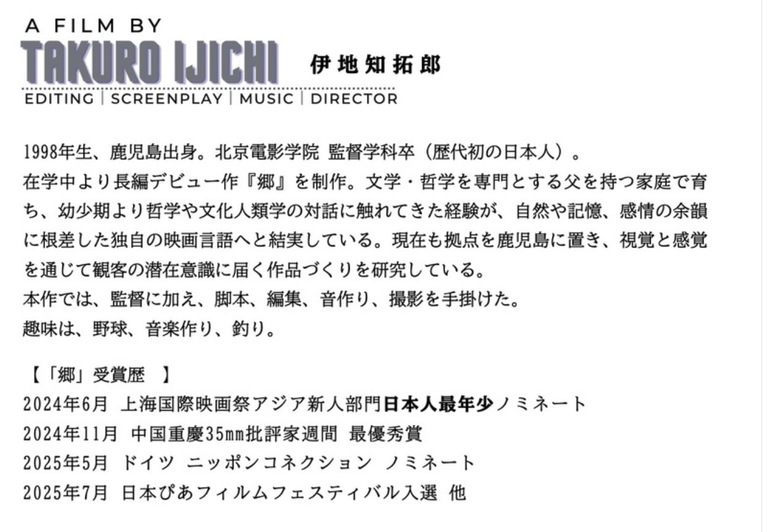 A FILM BY
TAKURO IJICHI
伊地知拓郎
EDITING | SCREENPLAY | MUSIC | DIRECTOR

1998年生、鹿児島出身。北京電影学院 監督学科卒（歴代初の日本人）。
在学中より長編デビュー作『郷』を制作。文学・哲学を専門とする父を持つ家庭で育ち、幼少期より哲学や文化人類学の対話に触れてきた経験が、自然や記憶、感情の余韻に根差した独自の映画言語へと結実している。現在も拠点を鹿児島に置き、視覚と感覚を通じて観客の潜在意識に届く作品づくりを研究している。
本作では、監督に加え、脚本、編集、音作り、撮影を手掛けた。
趣味は、野球、音楽作り、釣り。

【「郷」受賞歴 】
2024年6月 上海国際映画祭アジア新人部門日本人最年少ノミネート
2024年11月 中国重慶35mm批評家週間 最優秀賞
2025年5月 ドイツ ニッポンコネクション ノミネート
2025年7月 日本ぴあフィルムフェスティバル入選 他